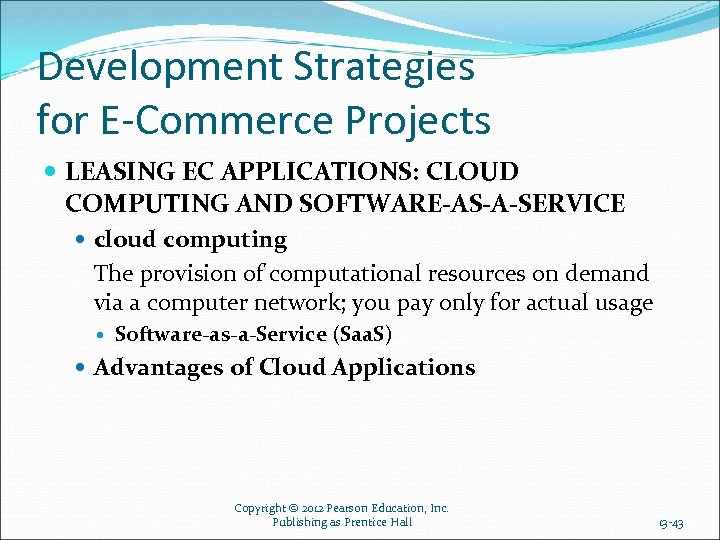 Development Strategies for E-Commerce Projects

LEASING EC APPLICATIONS: CLOUD COMPUTING AND SOFTWARE-AS-A-SERVICE

cloud computing

The provision of computational resources on demand via a computer network; you pay only for actual usage

Software-as-a-Service (SaaS)

Advantages of Cloud Applications

Copyright © 2012 Pearson Education, Inc. Publishing as Prentice Hall

13-43